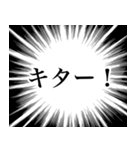 キター！